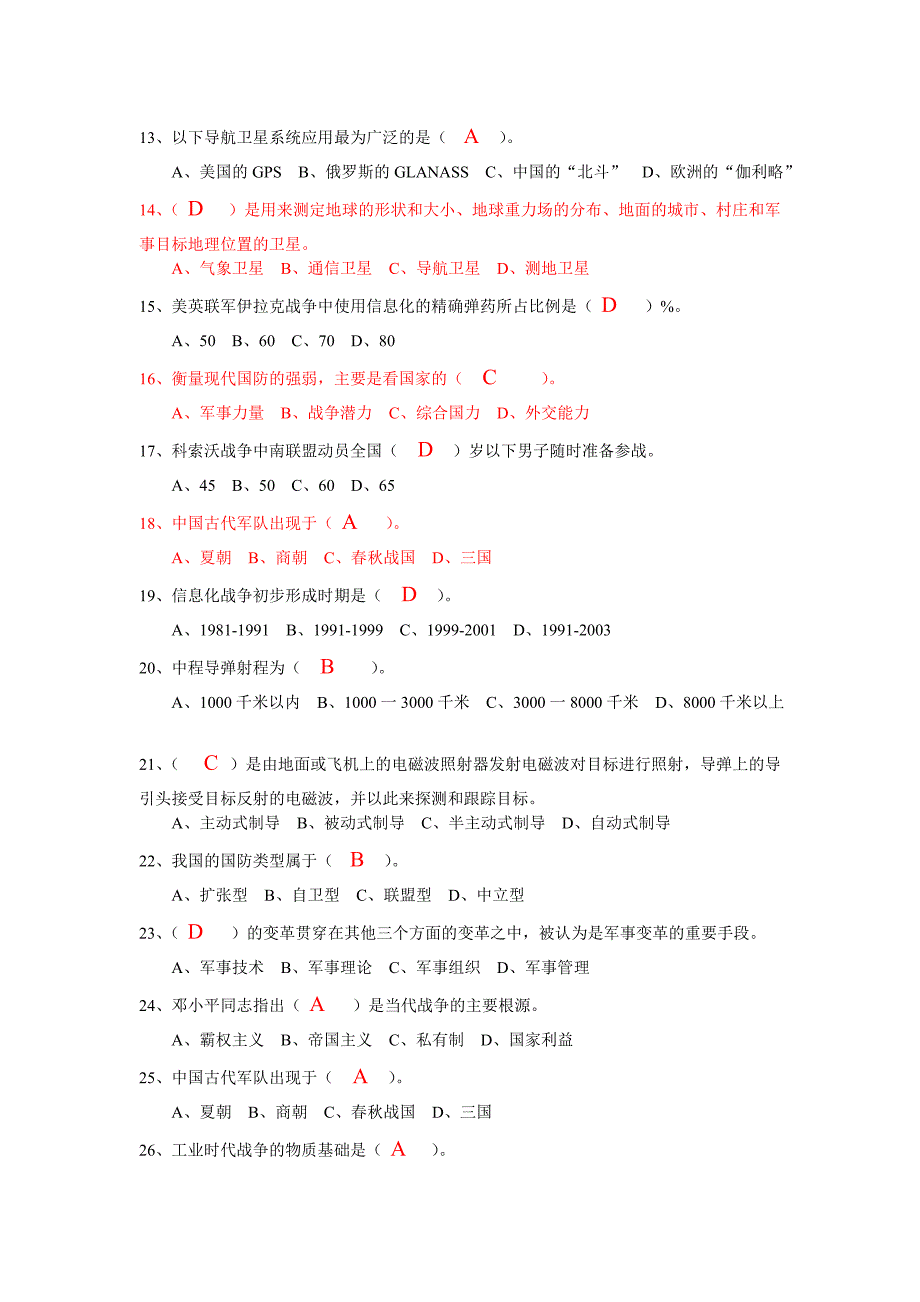 13、以下导航卫星系统应用最为广泛的是（ A ）。

A、美国的 GPS B、俄罗斯的 GLANASS C、中国的“北斗” D、欧洲的“伽利略”

14、（ D ）是用来测定地球的形状和大小、地球重力场的分布、地面的城市、村庄和军事目标地理位置的卫星。

A、气象卫星 B、通信卫星 C、导航卫星 D、测地卫星

15、美英联军伊拉克战争中使用信息化的精确弹药所占比例是（ D ）%。

A、50 B、60 C、70 D、80

16、衡量现代国防的强弱，主要是看国家的（ C ）。

A、军事力量 B、战争潜力 C、综合国力 D、外交能力

17、科索沃战争中南联盟动员全国（ D ）岁以下男子随时准备参战。

A、45 B、50 C、60 D、65

18、中国古代军队出现于（ A ）。

A、夏朝 B、商朝 C、春秋战国 D、三国

19、信息化战争初步形成时期是（ D ）。

A、1981-1991 B、1991-1999 C、1999-2001 D、1991-2003

20、中程导弹射程为（ B ）。

A、1000 千米以内 B、1000 一 3000 千米 C、3000 一 8000 千米 D、8000 千米以上

21、（ C ）是由地面或飞机上的电磁波照射器发射电磁波对目标进行照射，导弹上的导引头接受目标反射的电磁波，并以此来探测和跟踪目标。

A、主动式制导 B、被动式制导 C、半主动式制导 D、自动式制导

22、我国的国防类型属于（ B ）。

A、扩张型 B、自卫型 C、联盟型 D、中立型

23、（ D ）的变革贯穿在其他三个方面的变革之中，被认为是军事变革的重要手段。

A、军事技术 B、军事理论 C、军事组织 D、军事管理

24、邓小平同志指出（ A ）是当代战争的主要根源。

A、霸权主义 B、帝国主义 C、私有制 D、国家利益

25、中国古代军队出现于（ A ）。

A、夏朝 B、商朝 C、春秋战国 D、三国

26、工业时代战争的物质基础是（ A ）。